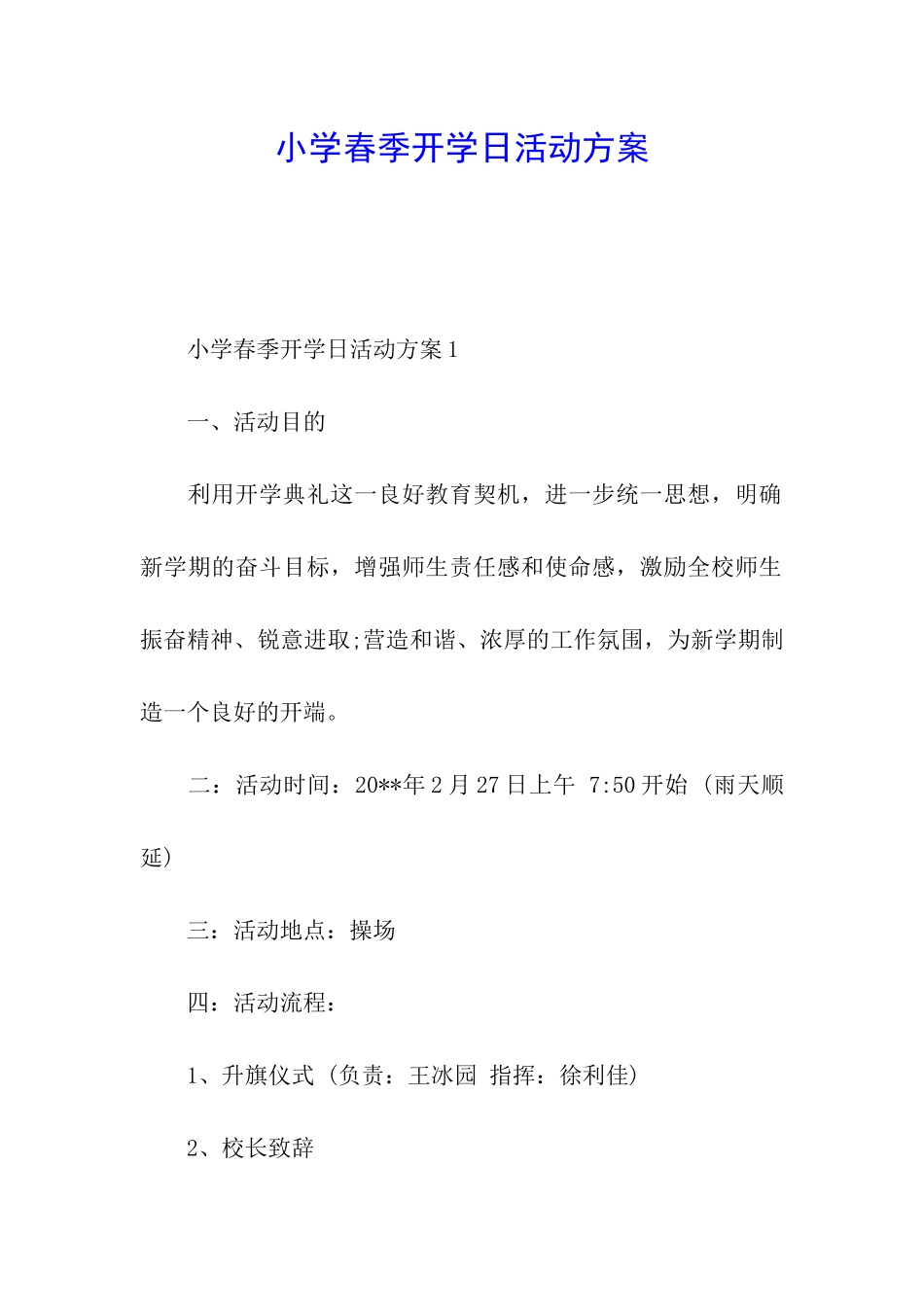 小学春季开学日活动方案

小学春季开学日活动方案1

一、活动目的

利用开学典礼这一良好教育契机，进一步统一思想，明确新学期的奋斗目标，增强师生责任感和使命感，激励全校师生振奋精神、锐意进取;营造和谐、浓厚的工作氛围，为新学期制造一个良好的开端。

二：活动时间：20**年2月27日上午 7:50开始（雨天顺延）

三：活动地点：操场

四：活动流程：

1、升旗仪式（负责：王冰园 指挥：徐利佳）

2、校长致辞